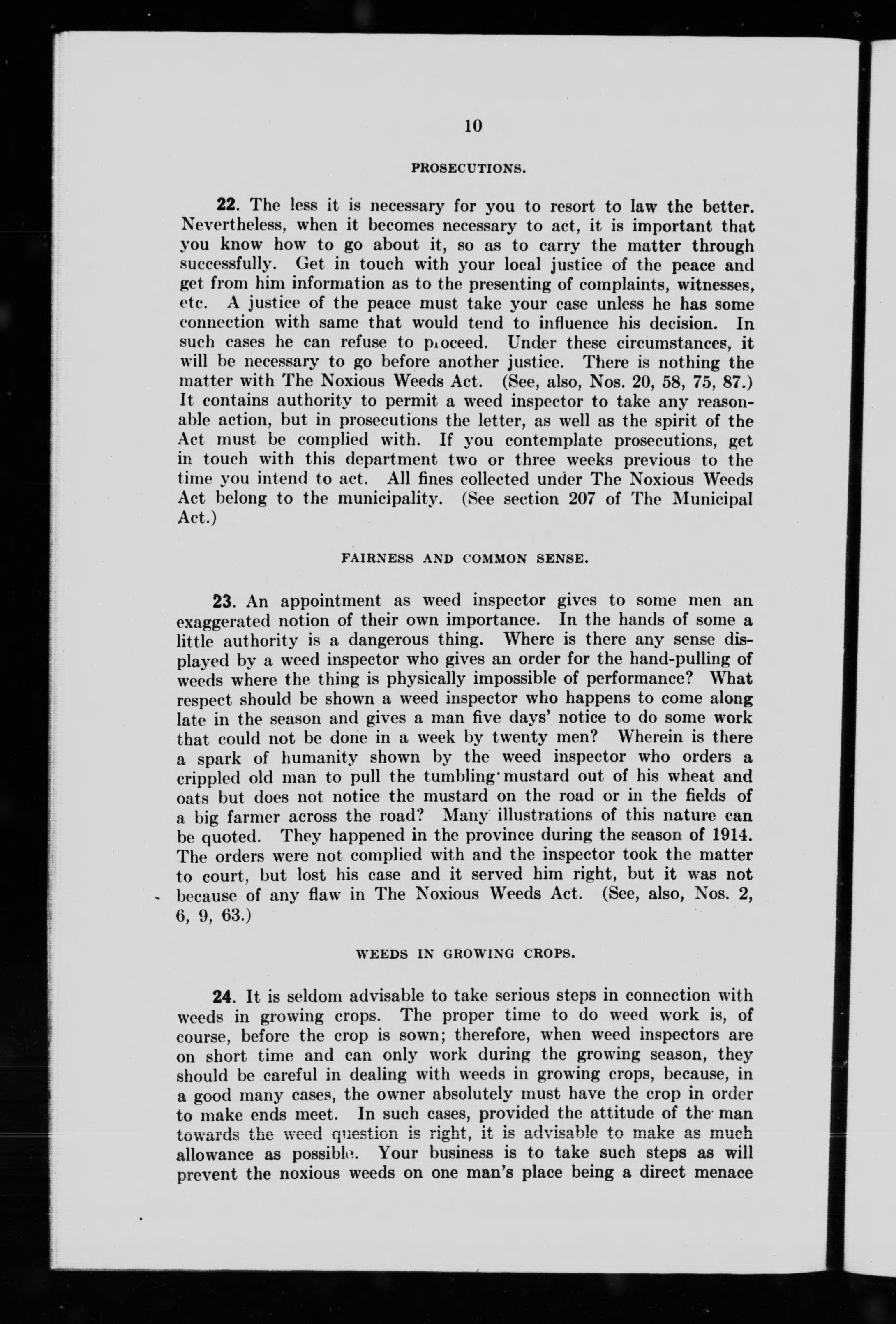 10

PROSECUTIONS.

22. The less it is necessary for you to resort to law the better. Nevertheless, when it becomes necessary to act, it is important that you know how to go about it, so as to carry the matter through successfully. Get in touch with your local justice of the peace and get from him information as to the presenting of complaints, witnesses, etc. A justice of the peace must take your case unless he has some connection with same that would tend to influence his decision. In such cases he can refuse to proceed. Under these circumstances, it will be necessary to go before another justice. There is nothing the matter with The Noxious Weeds Act. (See, also, Nos. 20, 58, 75, 87.) It contains authority to permit a weed inspector to take any reasonable action, but in prosecutions the letter, as well as the spirit of the Act must be complied with. If you contemplate prosecutions, get in touch with this department two or three weeks previous to the time you intend to act. All fines collected under The Noxious Weeds Act belong to the municipality. (See section 207 of The Municipal Act.)

FAIRNESS AND COMMON SENSE.

23. An appointment as weed inspector gives to some men an exaggerated notion of their own importance. In the hands of some a little authority is a dangerous thing. Where is there any sense displayed by a weed inspector who gives an order for the hand-pulling of weeds where the thing is physically impossible of performance? What respect should be shown a weed inspector who happens to come along late in the season and gives a man five days' notice to do some work that could not be done in a week by twenty men? Wherein is there a spark of humanity shown by the weed inspector who orders a crippled old man to pull the tumbling mustard out of his wheat and oats but does not notice the mustard on the road or in the fields of a big farmer across the road? Many illustrations of this nature can be quoted. They happened in the province during the season of 1914. The orders were not complied with and the inspector took the matter to court, but lost his case and it served him right, but it was not because of any flaw in The Noxious Weeds Act. (See, also, Nos. 2, 6, 9, 63.)

WEEDS IN GROWING CROPS.

24. It is seldom advisable to take serious steps in connection with weeds in growing crops. The proper time to do weed work is, of course, before the crop is sown; therefore, when weed inspectors are on short time and can only work during the growing season, they should be careful in dealing with weeds in growing crops, because, in a good many cases, the owner absolutely must have the crop in order to make ends meet. In such cases, provided the attitude of the man towards the weed question is right, it is advisable to make as much allowance as possible. Your business is to take such steps as will prevent the noxious weeds on one man's place being a direct menace